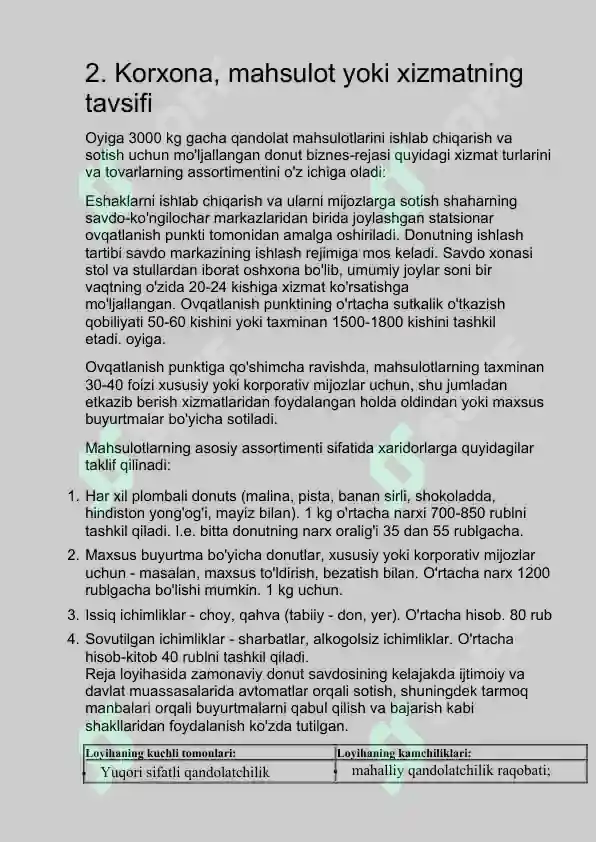 2. Korxona, mahsulot yoki xizmatning tavsifi

Oyiga 3000 kg gacha qandolat mahsulotlarini ishlab chiqarish va sotish uchun mo'ljallangan donut biznes-rejasi quyidagi xizmat turlarini va tovarlarning assortimentini o'z ichiga oladi:

Eshaklarni ishlab chiqarish va ularni mijozlarga sotish shaharning savdo-ko'ngilochar markazlaridan birida joylashgan statsionar ovqatlanish punkti tomonidan amalga oshiriladi. Donutning ishlash tartibi savdo markazining ishlash rejimiga mos keladi. Savdo xonasi stol va stullardan iborat oshxona bo'lib, umumiy joylar soni bir vaqtning o'zida 20-24 kishiga xizmat ko'rsatishga mo'ljallangan. Ovqatlanish punktining o'rtacha sutkalik o'tkazish qobiliyati 50-60 kishini yoki taxminan 1500-1800 kishini tashkil etadi. oyiga.

Ovqatlanish punktiga qo'shimcha ravishda, mahsulotlarning taxminan 30-40 foizi xususiy yoki korporativ mijozlar uchun, shu jumladan etkazib berish xizmatlaridan foydalangan holda oldindan yoki maxsus buyurtmalar bo'yicha sotiladi.

Mahsulotlarning asosiy assortimenti sifatida xaridorlarga quyidagilar taklif qilinadi:

1. Har xil plombali donuts (malina, pista, banan sirli, shokoladda, hindiston yong'og'i, mayiz bilan). 1 kg o'rtacha narxi 700-850 rublni tashkil qiladi. I.e. bitta donutning narx oralig'i 35 dan 55 rublgacha.
2. Maxsus buyurtma bo'yicha donutlar, xususiy yoki korporativ mijozlar uchun - masalan, maxsus to'ldirish, bezatish bilan. O'rtacha narx 1200 rublgacha bo'lishi mumkin. 1 kg uchun.
3. Issiq ichimliklar - choy, qahva (tabiiy - don, yer). O'rtacha hisob. 80 rub
4. Sovutilgan ichimliklar - sharbatlar, alkogolsiz ichimliklar. O'rtacha hisob-kitob 40 rublni tashkil qiladi.
Reja loyihasida zamonaviy donut savdosining kelajakda ijtimoiy va davlat muassasalarida avtomatlar orqali sotish, shuningdek tarmoq manbalari orqali buyurtmalarni qabul qilish va bajarish kabi shakllaridan foydalanish ko'zda tutilgan.

| Loyihaning kuchli tomonlari: | Loyihaning kamchiliklari: |
|---|---|
| • Yuqori sifatli qandolatchilik | • mahalliy qandolatchilik raqobati; |